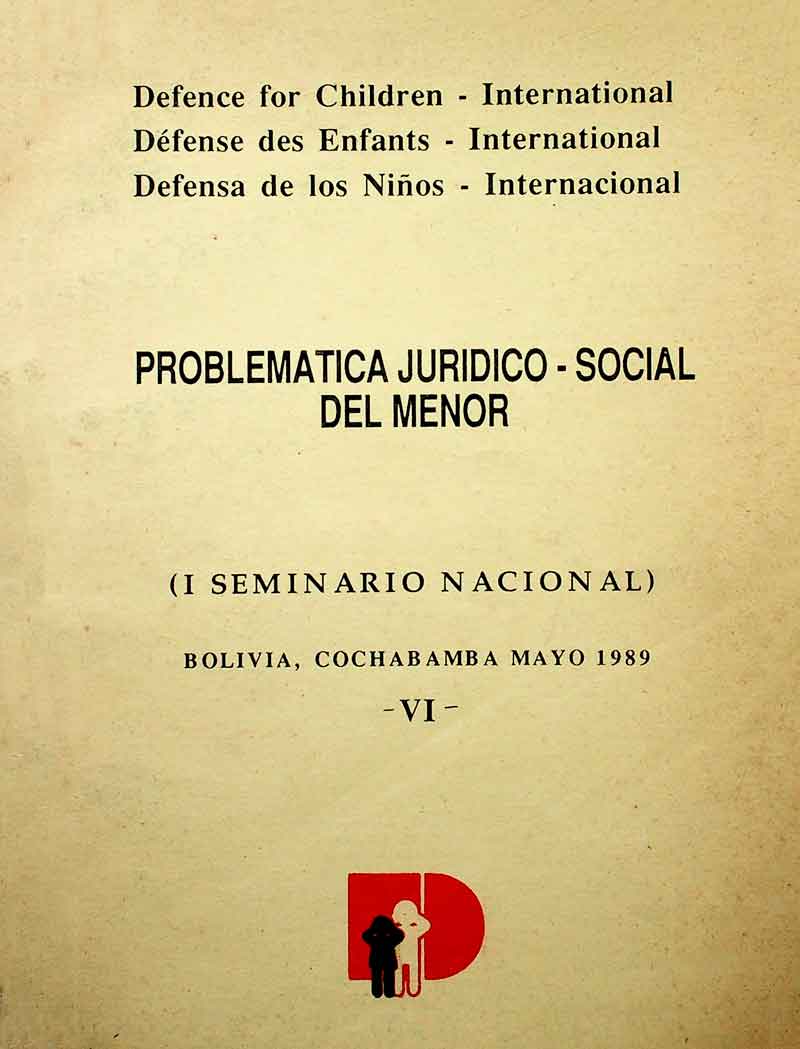 Defence for Children - International
Défense des Enfants - International
Defensa de los Niños - Internacional

PROBLEMATICA JURIDICO - SOCIAL
DEL MENOR

(I SEMINARIO NACIONAL)

BOLIVIA, COCHABAMBA MAYO 1989

-VI-